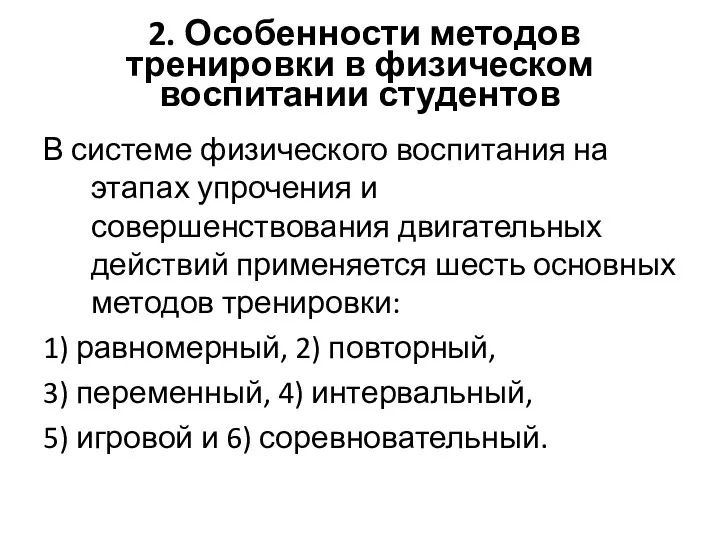 2. Особенности методов тренировки в физическом воспитании студентов

В системе физического воспитания на этапах упрочения и совершенствования двигательных действий применяется шесть основных методов тренировки:

1) равномерный, 2) повторный,

3) переменный, 4) интервальный,

5) игровой и 6) соревновательный.